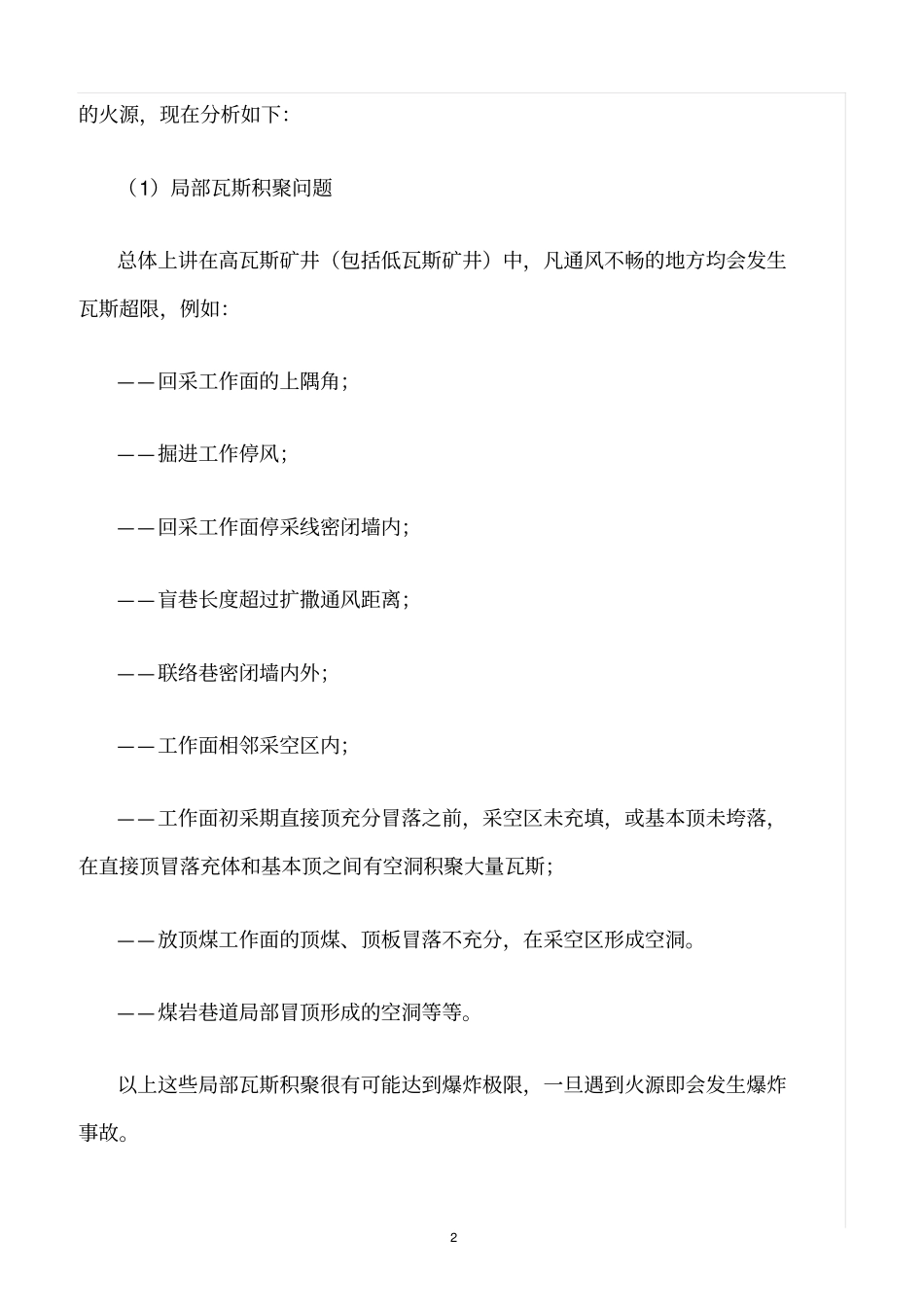 的火源，现在分析如下：

（1）局部瓦斯积聚问题

总体上讲在高瓦斯矿井（包括低瓦斯矿井）中，凡通风不畅的地方均会发生瓦斯超限，例如：

——回采工作面的上隅角；

——掘进工作停风；

——回采工作面停采线密闭墙内；

——盲巷长度超过扩撒通风距离；

——联络巷密闭墙内外；

——工作面相邻采空区内；

——工作面初采期直接顶充分冒落之前，采空区未充填，或基本顶未垮落，在直接顶冒落充体和基本顶之间有空洞积聚大量瓦斯；

——放顶煤工作面的顶煤、顶板冒落不充分，在采空区形成空洞。

——煤岩巷道局部冒顶形成的空洞等等。

以上这些局部瓦斯积聚很有可能达到爆炸极限，一旦遇到火源即会发生爆炸事故。

2